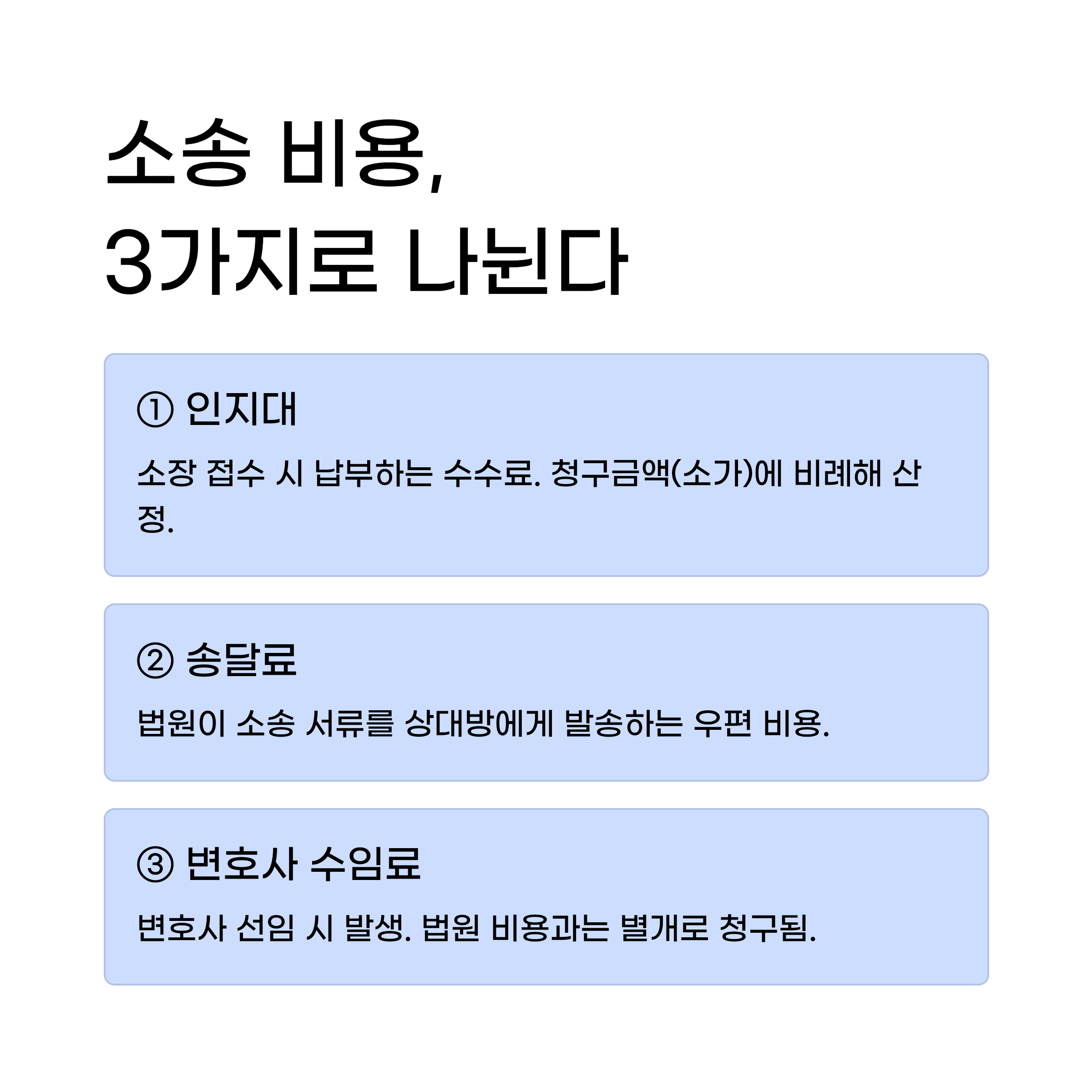 소송 비용,
3가지로 나뉜다

① 인지대

소장 접수 시 납부하는 수수료. 청구금액(소가)에 비례해 산정.

② 송달료

법원이 소송 서류를 상대방에게 발송하는 우편 비용.

③ 변호사 수임료

변호사 선임 시 발생. 법원 비용과는 별개로 청구됨.